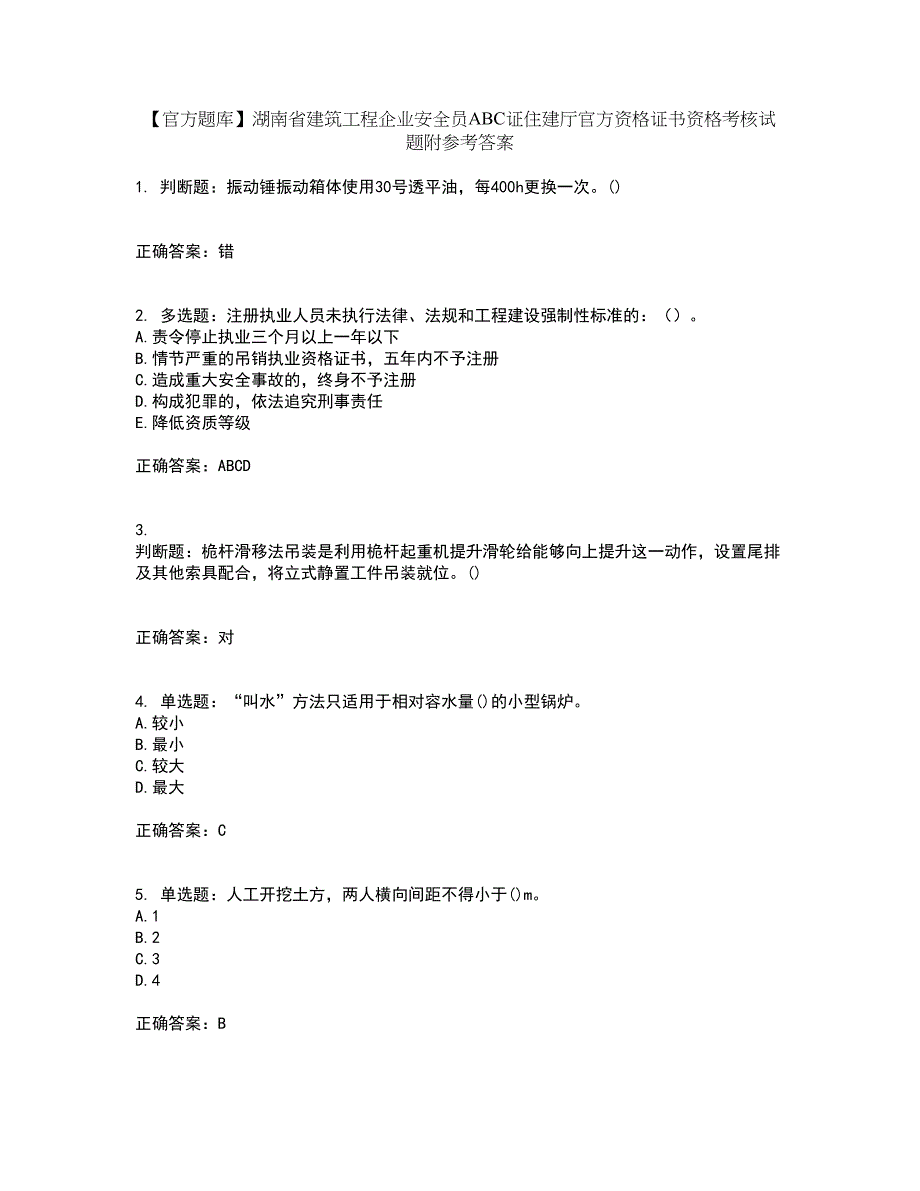 【官方题库】湖南省建筑工程企业安全员ABC证住建厅官方资格证书资格考核试题附参考答案

1. 判断题：振动锤振动箱体使用30号透平油，每400h更换一次。()

正确答案：错

2. 多选题：注册执业人员未执行法律、法规和工程建设强制性标准的：（）。
A.责令停止执业三个月以上一年以下
B.情节严重的吊销执业资格证书，五年内不予注册
C.造成重大安全事故的，终身不予注册
D.构成犯罪的，依法追究刑事责任
E.降低资质等级

正确答案：ABCD

3.
判断题：桅杆滑移法吊装是利用桅杆起重机提升滑轮给能够向上提升这一动作，设置尾排及其他索具配合，将立式静置工件吊装就位。()

正确答案：对

4. 单选题：“叫水”方法只适用于相对容水量()的小型锅炉。
A.较小
B.最小
C.较大
D.最大

正确答案：C

5. 单选题：人工开挖土方，两人横向间距不得小于()m。
A.1
B.2
C.3
D.4

正确答案：B